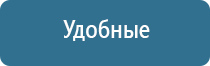 Удобные